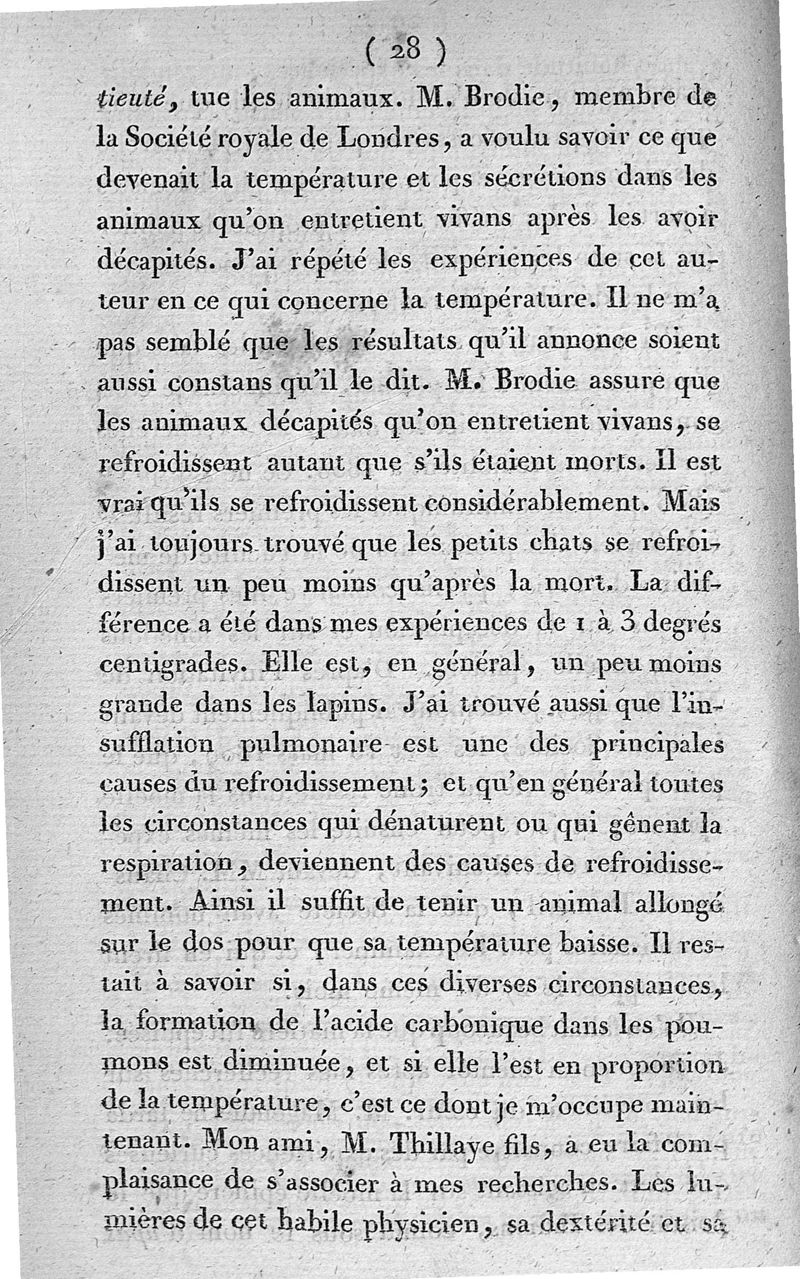 ( 28 )

tieuté, tue les animaux. M. Brodie, membre de la Société royale de Londres, a voulu savoir ce que devenait la température et les sécrétions dans les animaux qu'on entretient vivans après les avoir décapités. J'ai répété les expériences de cet auteur en ce qui concerne la température. Il ne m'a pas semblé que les résultats qu'il annonce soient aussi constans qu'il le dit. M. Brodie assure que les animaux décapités qu'on entretient vivans, se refroidissent autant que s'ils étaient morts. Il est vrai qu'ils se refroidissent considérablement. Mais j'ai toujours trouvé que les petits chats se refroidissent un peu moins qu'après la mort. La différence a été dans mes expériences de 1 à 3 degrés centigrades. Elle est, en général, un peu moins grande dans les lapins. J'ai trouvé aussi que l'insufflation pulmonaire est une des principales causes du refroidissement; et qu'en général toutes les circonstances qui dénaturent ou qui gênent la respiration, deviennent des causes de refroidissement. Ainsi il suffit de tenir un animal allongé sur le dos pour que sa température baisse. Il restait à savoir si, dans ces diverses circonstances, la formation de l'acide carbonique dans les poumons est diminuée, et si elle l'est en proportion de la température, c'est ce dont je m'occupe maintenant. Mon ami, M. Thillaye fils, a eu la complaisance de s'associer à mes recherches. Les lumières de cet habile physicien, sa dextérité et sa